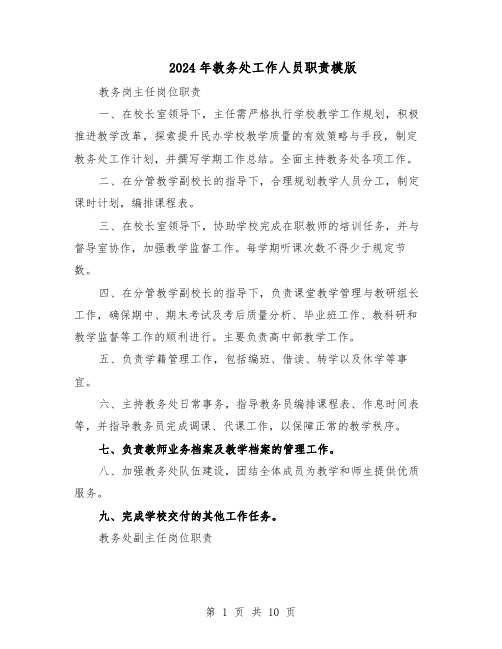 2024年教务处工作人员职责模版

教务岗主任岗位职责

一、在校长室领导下，主任需严格执行学校教学工作规划，积极推进教学改革，探索提升民办学校教学质量的有效策略与手段，制定教务处工作计划，并撰写学期工作总结。全面主持教务处各项工作。

二、在分管教学副校长的指导下，合理规划教学人员分工，制定课时计划，编排课程表。

三、在校长室领导下，协助学校完成在职教师的培训任务，并与督导室协作，加强教学监督工作。每学期听课次数不得少于规定节数。

四、在分管教学副校长的指导下，负责课堂教学管理与教研组长工作，确保期中、期末考试及考后质量分析、毕业班工作、教科研和教学监督等工作的顺利进行。主要负责高中部教学工作。

五、负责学籍管理工作，包括编班、借读、转学以及休学等事宜。

六、主持教务处日常事务，指导教务员编排课程表、作息时间表等，并指导教务员完成调课、代课工作，以保障正常的教学秩序。

七、负责教师业务档案及教学档案的管理工作。

八、加强教务处队伍建设，团结全体成员为教学和师生提供优质服务。

九、完成学校交付的其他工作任务。

教务处副主任岗位职责

第 1 页 共 10 页